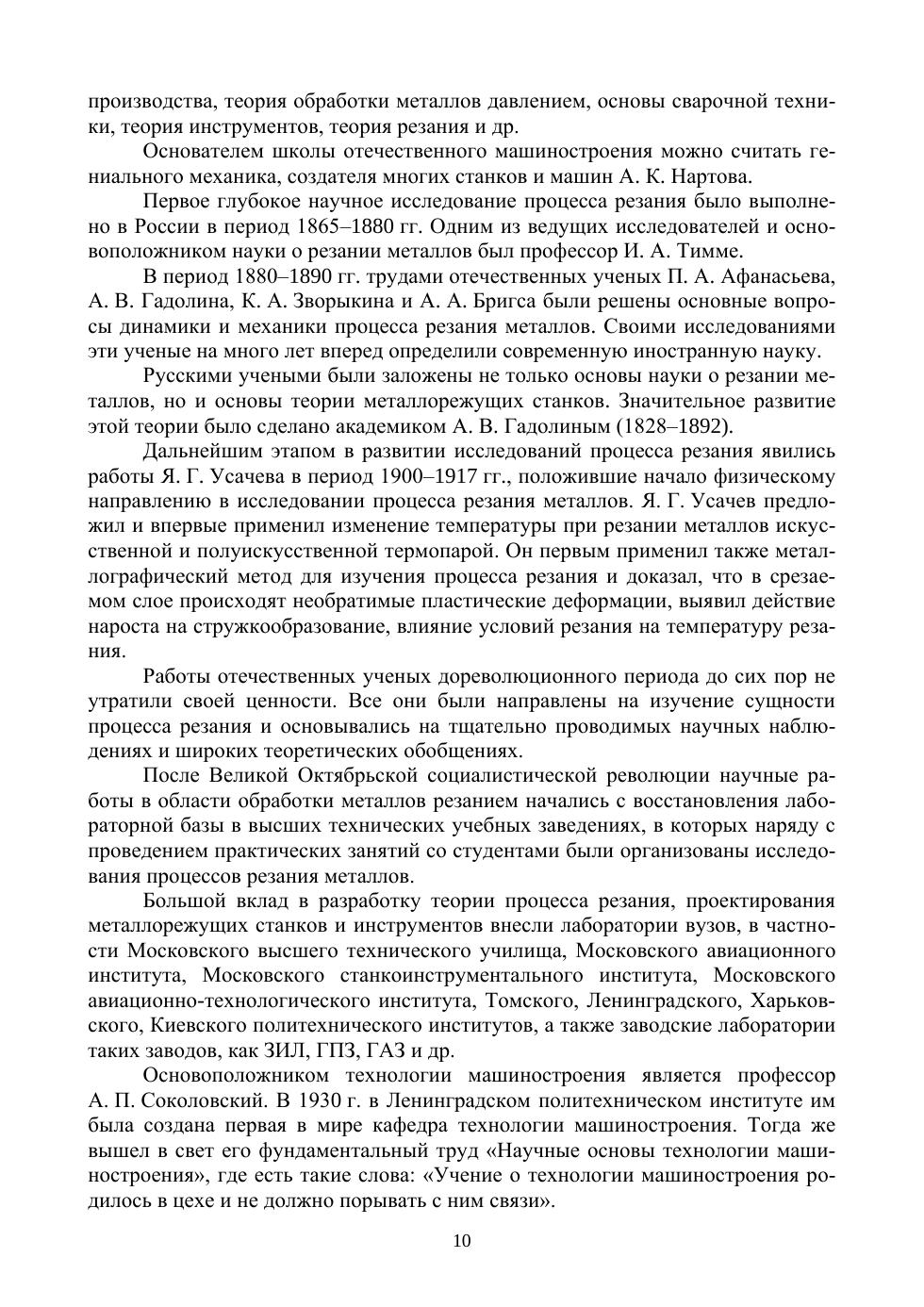 производства, теория обработки металлов давлением, основы сварочной техники, теория инструментов, теория резания и др.

Основателем школы отечественного машиностроения можно считать гениального механика, создателя многих станков и машин А. К. Нартова.

Первое глубокое научное исследование процесса резания было выполнено в России в период 1865–1880 гг. Одним из ведущих исследователей и основоположником науки о резании металлов был профессор И. А. Тимме.

В период 1880–1890 гг. трудами отечественных ученых П. А. Афанасьева, А. В. Гадолина, К. А. Зворыкина и А. А. Бригса были решены основные вопросы динамики и механики процесса резания металлов. Своими исследованиями эти ученые на много лет вперед определили современную иностранную науку.

Русскими учеными были заложены не только основы науки о резании металлов, но и основы теории металлорежущих станков. Значительное развитие этой теории было сделано академиком А. В. Гадолиным (1828–1892).

Дальнейшим этапом в развитии исследований процесса резания явились работы Я. Г. Усачева в период 1900–1917 гг., положившие начало физическому направлению в исследовании процесса резания металлов. Я. Г. Усачев предложил и впервые применил изменение температуры при резании металлов искусственной и полуискусственной термопарой. Он первым применил также металлографический метод для изучения процесса резания и доказал, что в срезаемом слое происходят необратимые пластические деформации, выявил действие нароста на стружкообразование, влияние условий резания на температуру резания.

Работы отечественных ученых дореволюционного периода до сих пор не утратили своей ценности. Все они были направлены на изучение сущности процесса резания и основывались на тщательно проводимых научных наблюдениях и широких теоретических обобщениях.

После Великой Октябрьской социалистической революции научные работы в области обработки металлов резанием начались с восстановления лабораторной базы в высших технических учебных заведениях, в которых наряду с проведением практических занятий со студентами были организованы исследования процессов резания металлов.

Большой вклад в разработку теории процесса резания, проектирования металлорежущих станков и инструментов внесли лаборатории вузов, в частности Московского высшего технического училища, Московского авиационного института, Московского станкоинструментального института, Московского авиационно-технологического института, Томского, Ленинградского, Харьковского, Киевского политехнического институтов, а также заводские лаборатории таких заводов, как ЗИЛ, ГПЗ, ГАЗ и др.

Основоположником технологии машиностроения является профессор А. П. Соколовский. В 1930 г. в Ленинградском политехническом институте им была создана первая в мире кафедра технологии машиностроения. Тогда же вышел в свет его фундаментальный труд «Научные основы технологии машиностроения», где есть такие слова: «Учение о технологии машиностроения родилось в цехе и не должно порывать с ним связи».

10